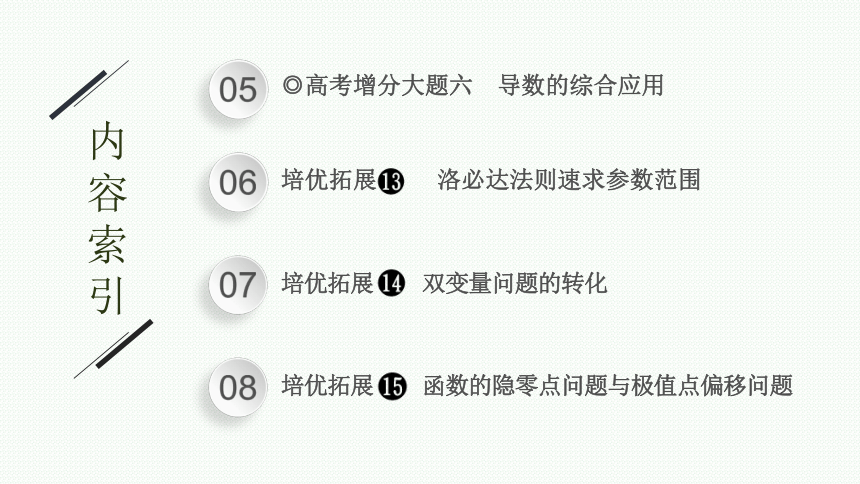 内容索引

05 ◎高考增分大题六　导数的综合应用

06 培优拓展⓭　洛必达法则速求参数范围

07 培优拓展⓮　双变量问题的转化

08 培优拓展⓯　函数的隐零点问题与极值点偏移问题